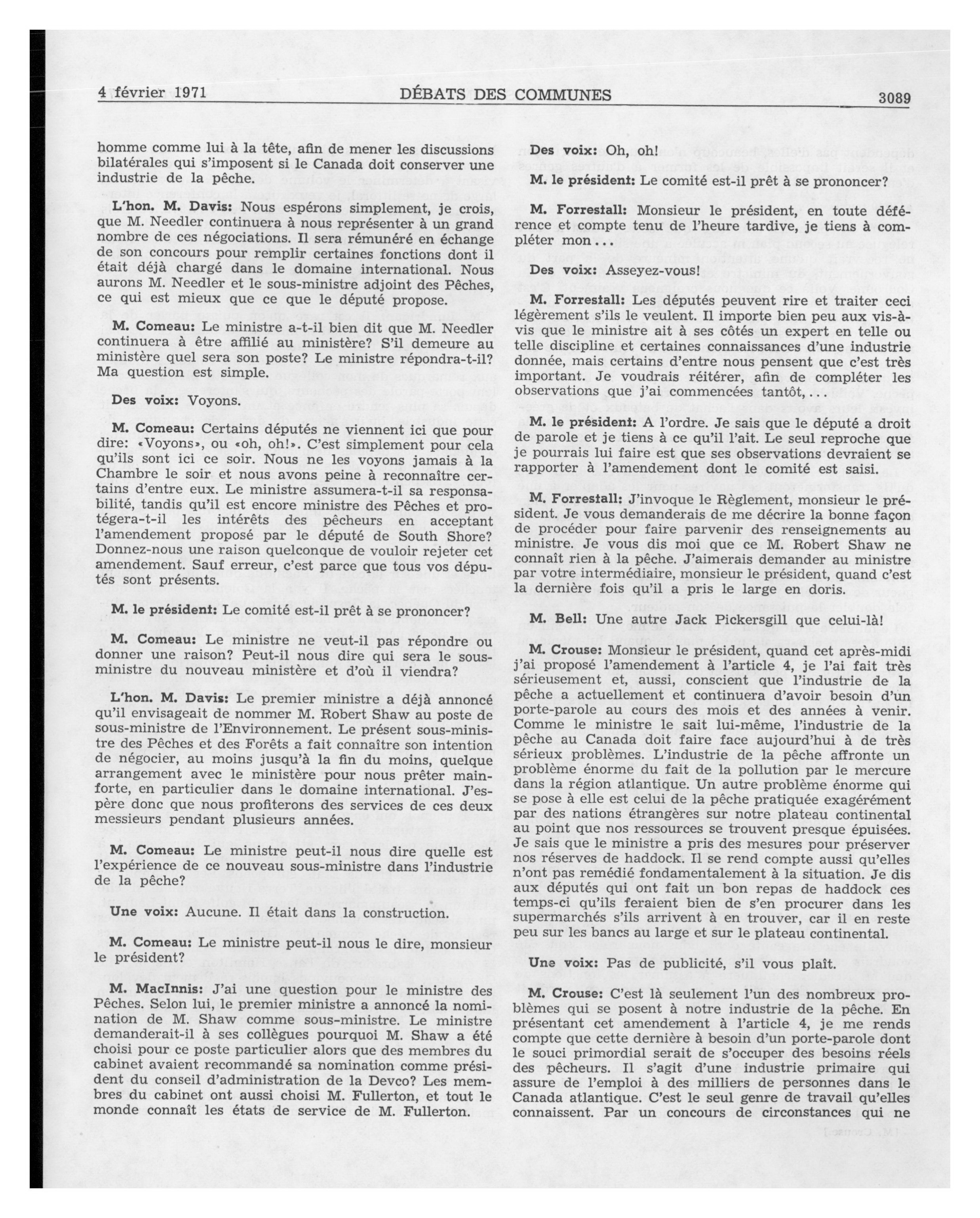 4 février 1971 DÉBATS DES COMMUNES 3089

homme comme lui à la tête, afin de mener les discussions bilatérales qui s'imposent si le Canada doit conserver une industrie de la pêche.

L'hon. M. Davis: Nous espérons simplement, je crois, que M. Needler continuera à nous représenter à un grand nombre de ces négociations. Il sera rémunéré en échange de son concours pour remplir certaines fonctions dont il était déjà chargé dans le domaine international. Nous aurons M. Needler et le sous-ministre adjoint des Pêches, ce qui est mieux que ce que le député propose.

M. Comeau: Le ministre a-t-il bien dit que M. Needler continuera à être affilié au ministère? S'il demeure au ministère quel sera son poste? Le ministre répondra-t-il? Ma question est simple.

Des voix: Voyons.

M. Comeau: Certains députés ne viennent ici que pour dire: «Voyons», ou «oh, oh!». C'est simplement pour cela qu'ils sont ici ce soir. Nous ne les voyons jamais à la Chambre le soir et nous avons peine à reconnaître certains d'entre eux. Le ministre assumera-t-il sa responsabilité, tandis qu'il est encore ministre des Pêches et protégera-t-il les intérêts des pêcheurs en acceptant l'amendement proposé par le député de South Shore? Donnez-nous une raison quelconque de vouloir rejeter cet amendement. Sauf erreur, c'est parce que tous vos députés sont présents.

M. le président: Le comité est-il prêt à se prononcer?

M. Comeau: Le ministre ne veut-il pas répondre ou donner une raison? Peut-il nous dire qui sera le sous-ministre du nouveau ministère et d'où il viendra?

L'hon. M. Davis: Le premier ministre a déjà annoncé qu'il envisageait de nommer M. Robert Shaw au poste de sous-ministre de l'Environnement. Le présent sous-ministre des Pêches et des Forêts a fait connaître son intention de négocier, au moins jusqu'à la fin du moins, quelque arrangement avec le ministère pour nous prêter main-forte, en particulier dans le domaine international. J'espère donc que nous profiterons des services de ces deux messieurs pendant plusieurs années.

M. Comeau: Le ministre peut-il nous dire quelle est l'expérience de ce nouveau sous-ministre dans l'industrie de la pêche?

Une voix: Aucune. Il était dans la construction.

M. Comeau: Le ministre peut-il nous le dire, monsieur le président?

M. MacInnis: J'ai une question pour le ministre des Pêches. Selon lui, le premier ministre a annoncé la nomination de M. Shaw comme sous-ministre. Le ministre demanderait-il à ses collègues pourquoi M. Shaw a été choisi pour ce poste particulier alors que des membres du cabinet avaient recommandé sa nomination comme président du conseil d'administration de la Devco? Les membres du cabinet ont aussi choisi M. Fullerton, et tout le monde connaît les états de service de M. Fullerton.

Des voix: Oh, oh!

M. le président: Le comité est-il prêt à se prononcer?

M. Forrestall: Monsieur le président, en toute déférence et compte tenu de l'heure tardive, je tiens à compléter mon...

Des voix: Asseyez-vous!

M. Forrestall: Les députés peuvent rire et traiter ceci légèrement s'ils le veulent. Il importe bien peu aux vis-à-vis que le ministre ait à ses côtés un expert en telle ou telle discipline et certaines connaissances d'une industrie donnée, mais certains d'entre nous pensent que c'est très important. Je voudrais réitérer, afin de compléter les observations que j'ai commencées tantôt,...

M. le président: A l'ordre. Je sais que le député a droit de parole et je tiens à ce qu'il l'ait. Le seul reproche que je pourrais lui faire est que ses observations devraient se rapporter à l'amendement dont le comité est saisi.

M. Forrestall: J'invoque le Règlement, monsieur le président. Je vous demanderais de me décrire la bonne façon de procéder pour faire parvenir des renseignements au ministre. Je vous dis moi que ce M. Robert Shaw ne connaît rien à la pêche. J'aimerais demander au ministre par votre intermédiaire, monsieur le président, quand c'est la dernière fois qu'il a pris le large en doris.

M. Bell: Une autre Jack Pickersgill que celui-là!

M. Crouse: Monsieur le président, quand cet après-midi j'ai proposé l'amendement à l'article 4, je l'ai fait très sérieusement et, aussi, conscient que l'industrie de la pêche a actuellement et continuera d'avoir besoin d'un porte-parole au cours des mois et des années à venir. Comme le ministre le sait lui-même, l'industrie de la pêche au Canada doit faire face aujourd'hui à de très sérieux problèmes. L'industrie de la pêche affronte un problème énorme du fait de la pollution par le mercure dans la région atlantique. Un autre problème énorme qui se pose à elle est celui de la pêche pratiquée exagérément par des nations étrangères sur notre plateau continental au point que nos ressources se trouvent presque épuisées. Je sais que le ministre a pris des mesures pour préserver nos réserves de haddock. Il se rend compte aussi qu'elles n'ont pas remédié fondamentalement à la situation. Je dis aux députés qui ont fait un bon repas de haddock ces temps-ci qu'ils feraient bien de s'en procurer dans les supermarchés s'ils arrivent à en trouver, car il en reste peu sur les bancs au large et sur le plateau continental.

Une voix: Pas de publicité, s'il vous plaît.

M. Crouse: C'est là seulement l'un des nombreux problèmes qui se posent à notre industrie de la pêche. En présentant cet amendement à l'article 4, je me rends compte que cette dernière à besoin d'un porte-parole dont le souci primordial serait de s'occuper des besoins réels des pêcheurs. Il s'agit d'une industrie primaire qui assure de l'emploi à des milliers de personnes dans le Canada atlantique. C'est le seul genre de travail qu'elles connaissent. Par un concours de circonstances qui ne